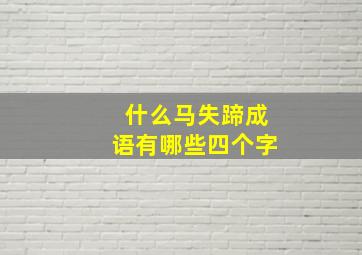 什么马失蹄成语有哪些四个字